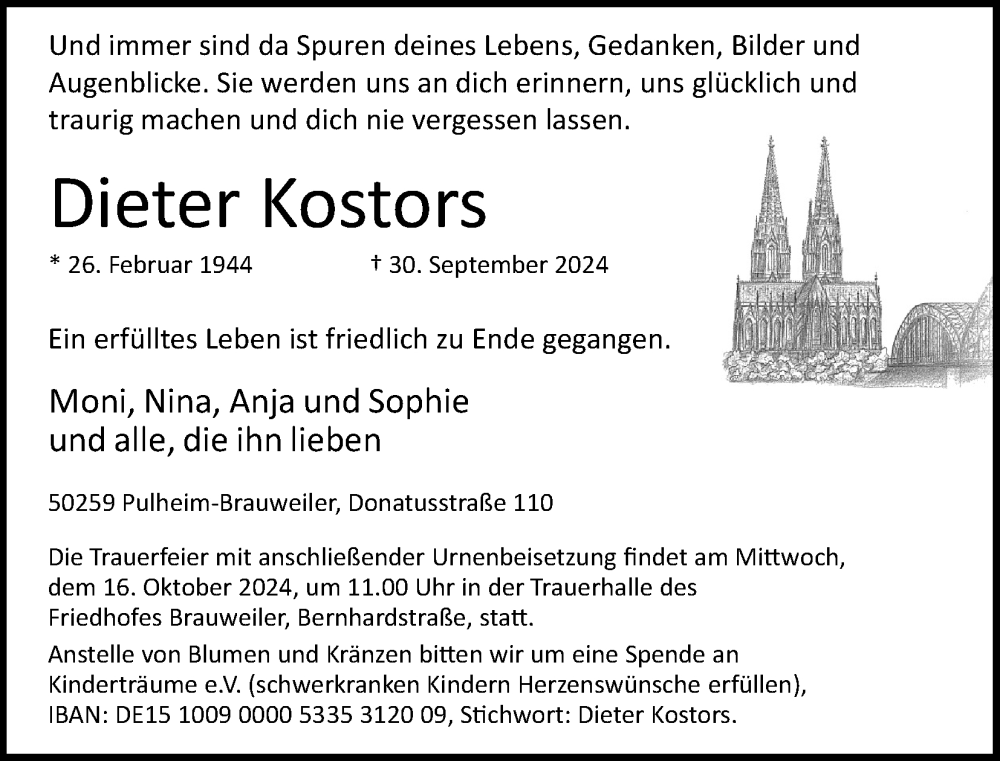 Und immer sind da Spuren deines Lebens, Gedanken, Bilder und Augenblicke. Sie werden uns an dich erinnern, uns glücklich und traurig machen und dich nie vergessen lassen.

Dieter Kostors

* 26. Februar 1944 † 30. September 2024

Ein erfülltes Leben ist friedlich zu Ende gegangen.

Moni, Nina, Anja und Sophie
und alle, die ihn lieben

50259 Pulheim-Brauweiler, Donatusstraße 110

Die Trauerfeier mit anschließender Urnenbeisetzung findet am Mittwoch, dem 16. Oktober 2024, um 11.00 Uhr in der Trauerhalle des Friedhofes Brauweiler, Bernhardstraße, statt.
Anstelle von Blumen und Kränzen bitten wir um eine Spende an Kinderträume e.V. (schwerkranken Kindern Herzenswünsche erfüllen), IBAN: DE15 1009 0000 5335 3120 09, Stichwort: Dieter Kostors.